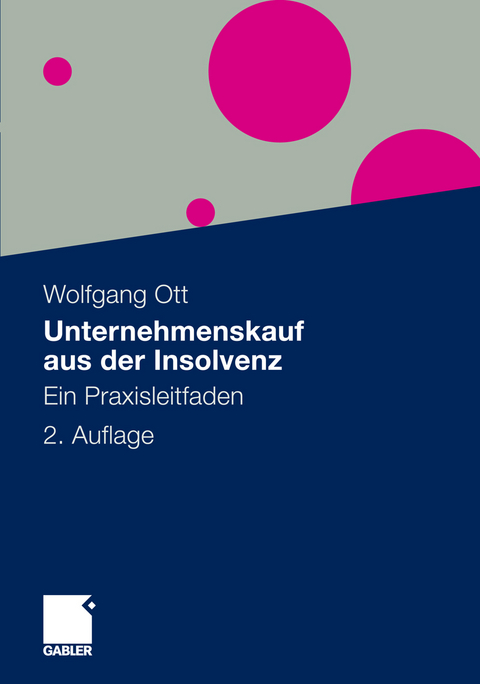 Wolfgang Ott

Unternehmenskauf aus der Insolvenz

Ein Praxisleitfaden

2. Auflage

GABLER